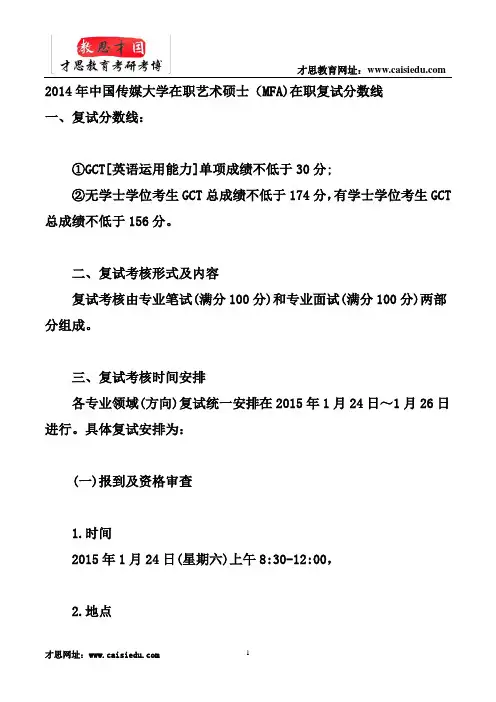 教思才国
才思教育考研考博

才思教育网址：www.caisiedu.com

2014年中国传媒大学在职艺术硕士（MFA)在职复试分数线

一、复试分数线：

①GCT[英语运用能力]单项成绩不低于30分；

②无学士学位考生GCT总成绩不低于174分，有学士学位考生GCT总成绩不低于156分。

二、复试考核形式及内容

复试考核由专业笔试(满分100分)和专业面试(满分100分)两部分组成。

三、复试考核时间安排

各专业领域(方向)复试统一安排在2015年1月24日～1月26日进行。具体复试安排为：

(一)报到及资格审查

1.时间

2015年1月24日(星期六)上午8:30-12:00，

2.地点

才思网址：www.caisiedu.com

1